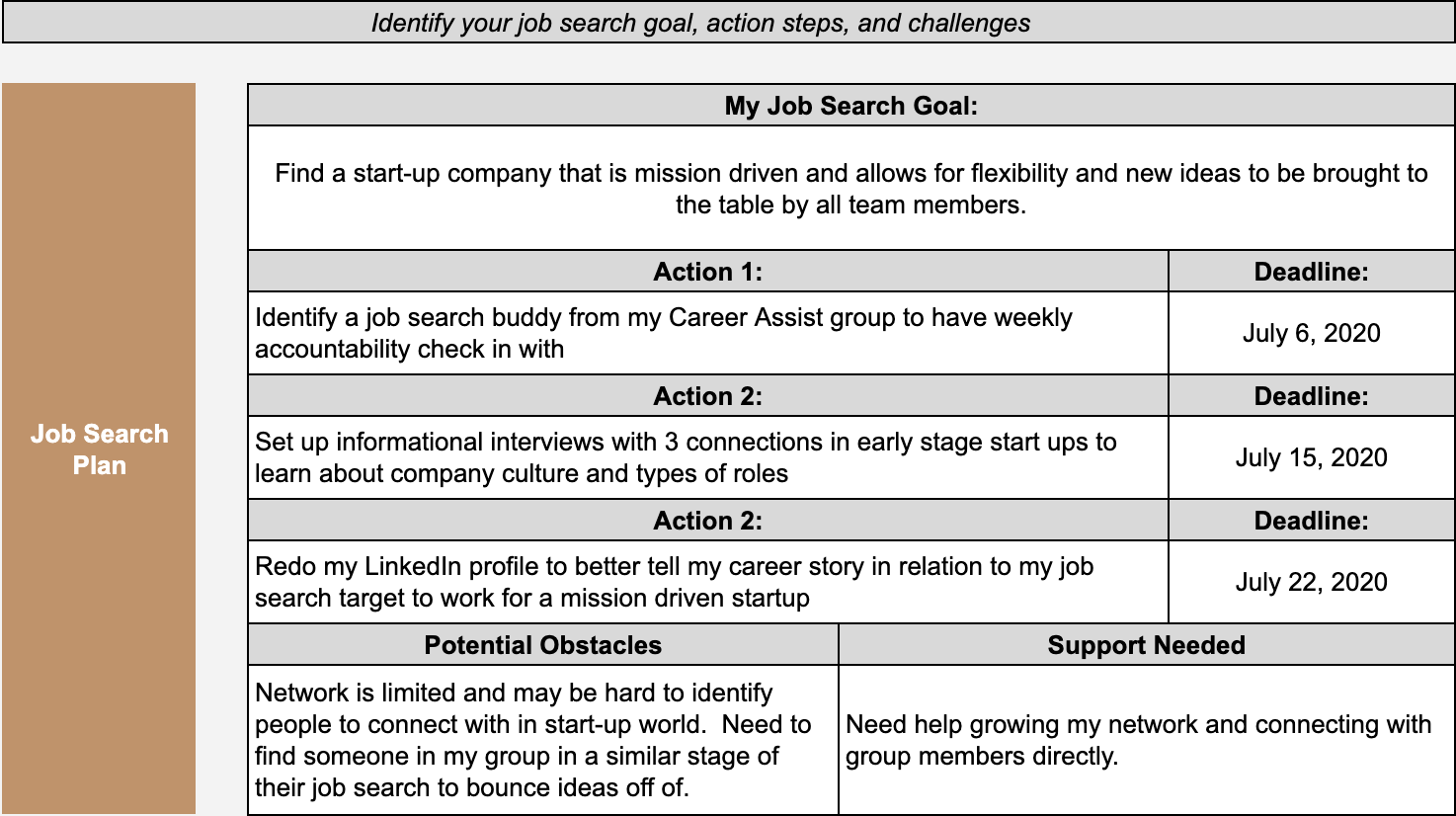 Identify your job search goal, action steps, and challenges

Job Search Plan

My Job Search Goal:

Find a start-up company that is mission driven and allows for flexibility and new ideas to be brought to the table by all team members.

| Action 1: | Deadline: |
|---|---|
| Identify a job search buddy from my Career Assist group to have weekly accountability check in with | July 6, 2020 |
| Action 2: | Deadline: |
| Set up informational interviews with 3 connections in early stage start ups to learn about company culture and types of roles | July 15, 2020 |
| Action 2: | Deadline: |
| Redo my LinkedIn profile to better tell my career story in relation to my job search target to work for a mission driven startup | July 22, 2020 |

| Potential Obstacles | Support Needed |
|---|---|
| Network is limited and may be hard to identify people to connect with in start-up world.  Need to find someone in my group in a similar stage of their job search to bounce ideas off of. | Need help growing my network and connecting with group members directly. |